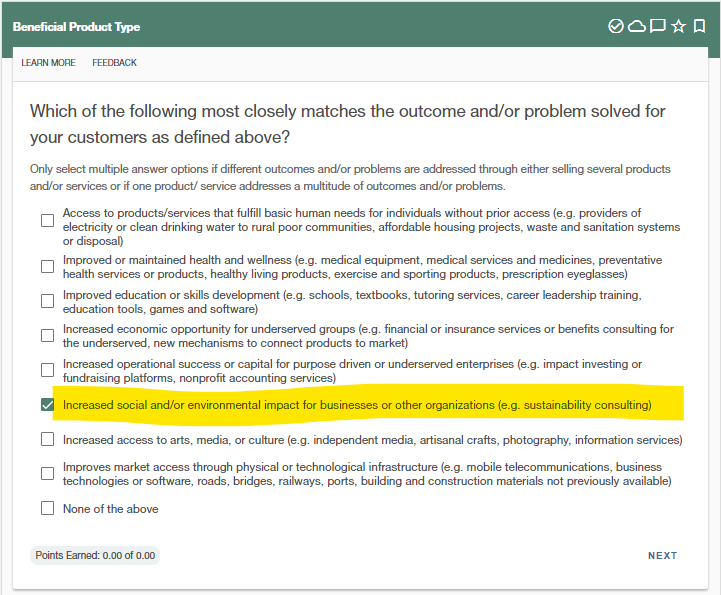 Beneficial Product Type

LEARN MORE FEEDBACK

Which of the following most closely matches the outcome and/or problem solved for your customers as defined above?

Only select multiple answer options if different outcomes and/or problems are addressed through either selling several products and/or services or if one product/ service addresses a multitude of outcomes and/or problems.

Access to products/services that fulfill basic human needs for individuals without prior access (e.g. providers of electricity or clean drinking water to rural poor communities, affordable housing projects, waste and sanitation systems or disposal)

Improved or maintained health and wellness (e.g. medical equipment, medical services and medicines, preventative health services or products, healthy living products, exercise and sporting products, prescription eyeglasses)

Improved education or skills development (e.g. schools, textbooks, tutoring services, career leadership training, education tools, games and software)

Increased economic opportunity for underserved groups (e.g. financial or insurance services or benefits consulting for the underserved, new mechanisms to connect products to market)

Increased operational success or capital for purpose driven or underserved enterprises (e.g. impact investing or fundraising platforms, nonprofit accounting services)

Increased social and/or environmental impact for businesses or other organizations (e.g. sustainability consulting)

Increased access to arts, media, or culture (e.g. independent media, artisanal crafts, photography, information services)

Improves market access through physical or technological infrastructure (e.g. mobile telecommunications, business technologies or software, roads, bridges, railways, ports, building and construction materials not previously available)

None of the above

Points Earned: 0.00 of 0.00

NEXT